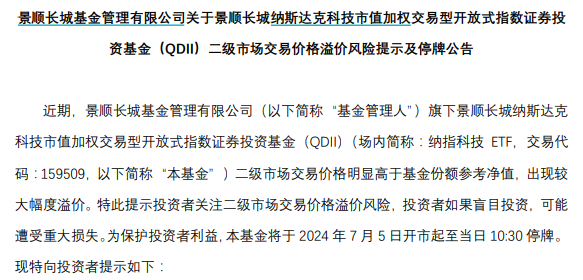 景顺长城基金管理有限公司关于景顺长城纳斯达克科技市值加权交易型开放式指数证券投资基金（QDII）二级市场交易价格溢价风险提示及停牌公告

近期，景顺长城基金管理有限公司（以下简称“基金管理人”）旗下景顺长城纳斯达克科技市值加权交易型开放式指数证券投资基金（QDII）（场内简称：纳指科技 ETF，交易代码：159509，以下简称“本基金”）二级市场交易价格明显高于基金份额参考净值，出现较大幅度溢价。特此提示投资者关注二级市场交易价格溢价风险，投资者如果盲目投资，可能遭受重大损失。为保护投资者利益，本基金将于 2024 年 7 月 5 日开市起至当日 10:30 停牌。现特向投资者提示如下：